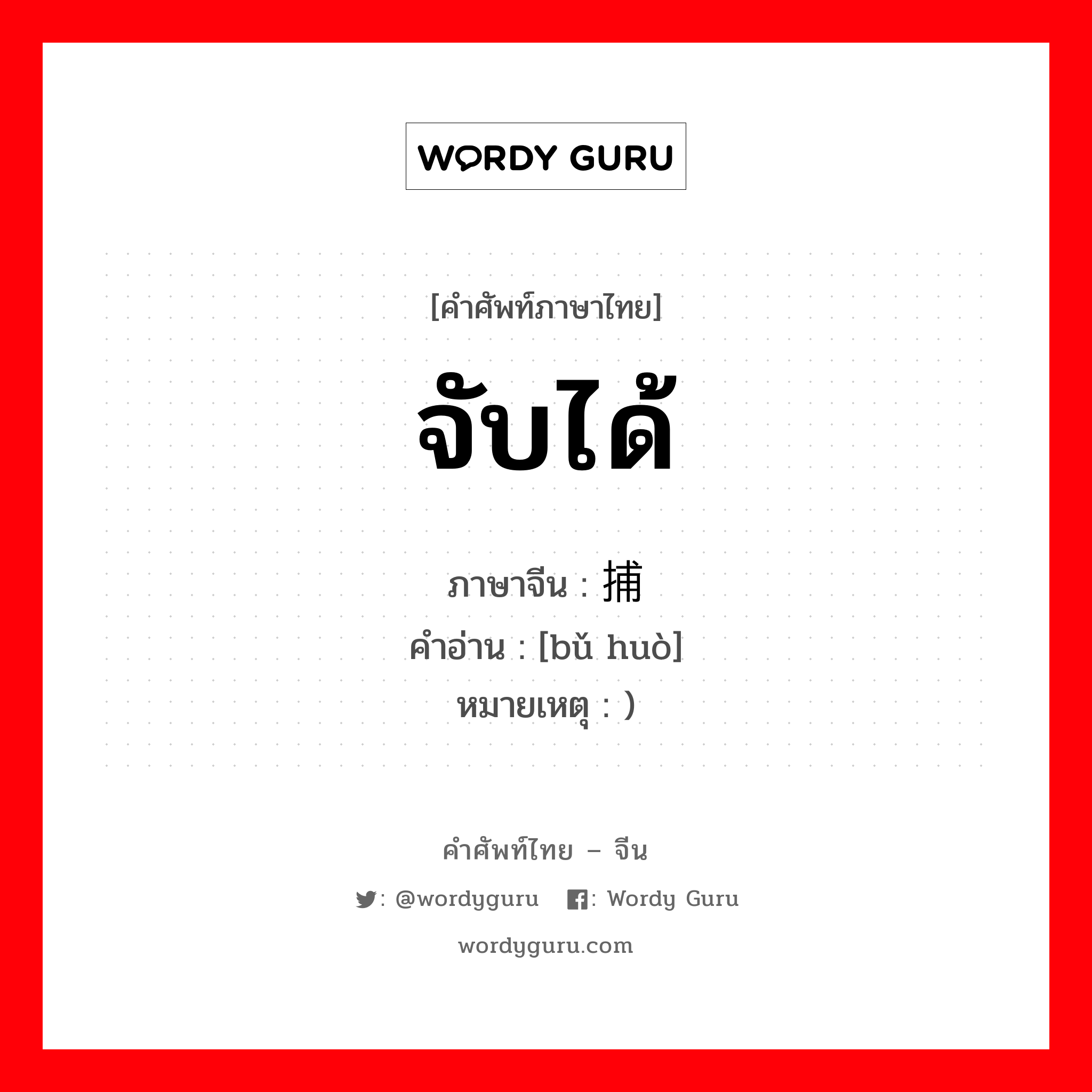 WORDY GURU

[คำศัพท์ภาษาไทย]

จับได้

ภาษาจีน : 捕

คำอ่าน : [bǔ huò]

หมายเหตุ : )

คำศัพท์ไทย – จีน

: @wordyguru : Wordy Guru

wordyguru.com